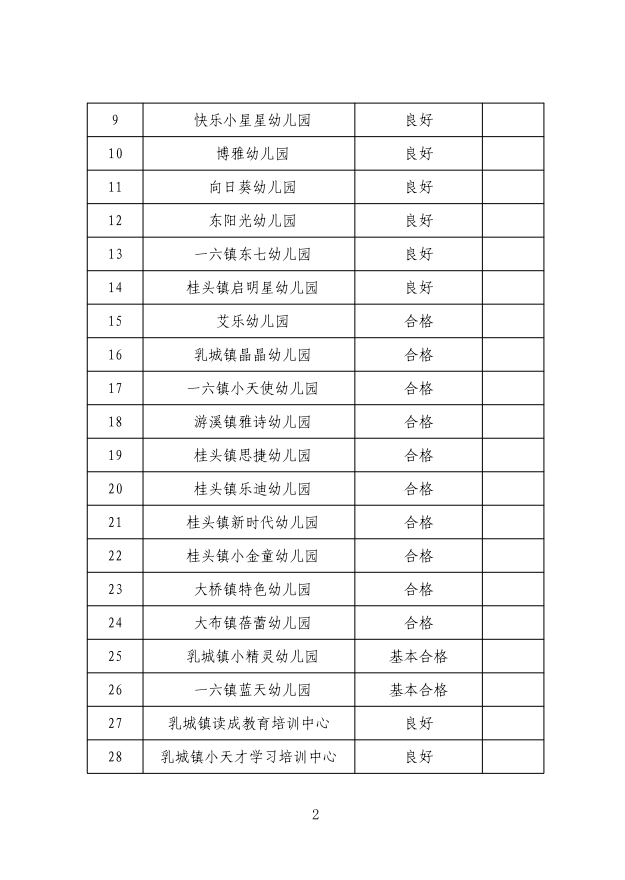 | 9 | 快乐小星星幼儿园 | 良好 |  |
|---|---|---|---|
| 10 | 博雅幼儿园 | 良好 |  |
| 11 | 向日葵幼儿园 | 良好 |  |
| 12 | 东阳光幼儿园 | 良好 |  |
| 13 | 一六镇东七幼儿园 | 良好 |  |
| 14 | 桂头镇启明星幼儿园 | 良好 |  |
| 15 | 艾乐幼儿园 | 合格 |  |
| 16 | 乳城镇晶晶幼儿园 | 合格 |  |
| 17 | 一六镇小天使幼儿园 | 合格 |  |
| 18 | 游溪镇雅诗幼儿园 | 合格 |  |
| 19 | 桂头镇思捷幼儿园 | 合格 |  |
| 20 | 桂头镇乐迪幼儿园 | 合格 |  |
| 21 | 桂头镇新时代幼儿园 | 合格 |  |
| 22 | 桂头镇小金童幼儿园 | 合格 |  |
| 23 | 大桥镇特色幼儿园 | 合格 |  |
| 24 | 大布镇蓓蕾幼儿园 | 合格 |  |
| 25 | 乳城镇小精灵幼儿园 | 基本合格 |  |
| 26 | 一六镇蓝天幼儿园 | 基本合格 |  |
| 27 | 乳城镇读成教育培训中心 | 良好 |  |
| 28 | 乳城镇小天才学习培训中心 | 良好 |  |

2